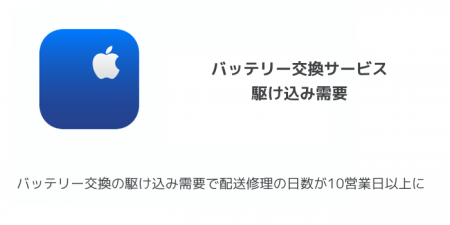 バッテリー交換サービス
駆け込み需要

バッテリー交換の駆け込み需要で配送修理の日数が10営業日以上に